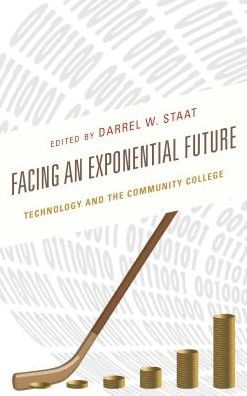 EDITED BY DARREL W. STAAT

FACING AN EXPONENTIAL FUTURE

TECHNOLOGY AND THE COMMUNITY COLLEGE